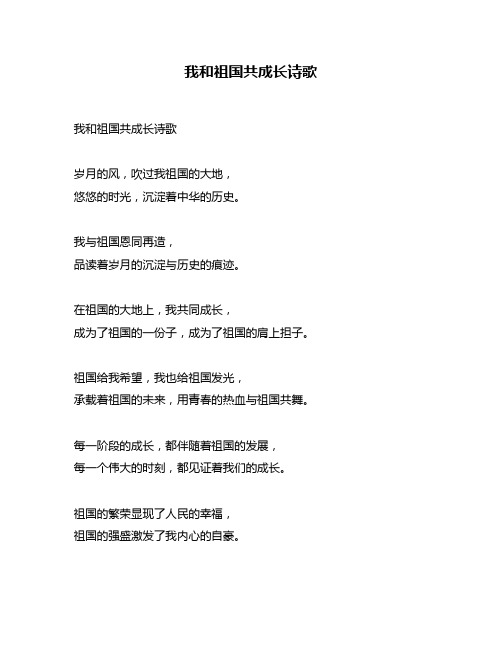 我和祖国共成长诗歌

我和祖国共成长诗歌

岁月的风，吹过我祖国的大地，
悠悠的时光，沉淀着中华的历史。

我与祖国恩同再造，
品读着岁月的沉淀与历史的痕迹。

在祖国的大地上，我共同成长，
成为了祖国的一份子，成为了祖国的肩上担子。

祖国给我希望，我也给祖国发光，
承载着祖国的未来，用青春的热血与祖国共舞。

每一阶段的成长，都伴随着祖国的发展，
每一个伟大的时刻，都见证着我们的成长。

祖国的繁荣显现了人民的幸福，
祖国的强盛激发了我内心的自豪。